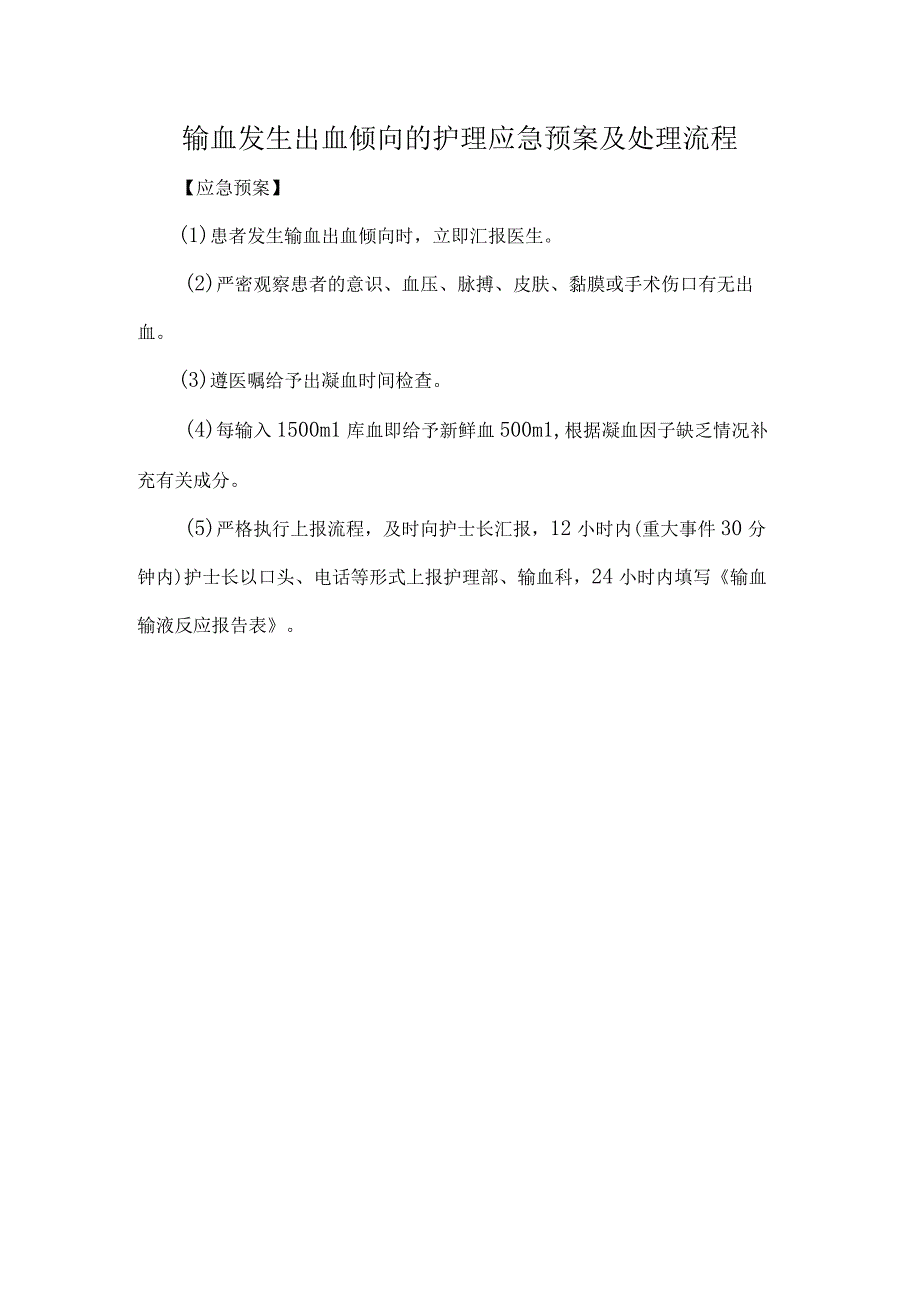 输血发生出血倾向的护理应急预案及处理流程

【应急预案】

(1)患者发生输血出血倾向时，立即汇报医生。

(2)严密观察患者的意识、血压、脉搏、皮肤、黏膜或手术伤口有无出血。

(3)遵医嘱给予出凝血时间检查。

(4)每输入1500ml库血即给予新鲜血500ml,根据凝血因子缺乏情况补充有关成分。

(5)严格执行上报流程，及时向护士长汇报，12小时内(重大事件30分钟内)护士长以口头、电话等形式上报护理部、输血科，24小时内填写《输血输液反应报告表》。